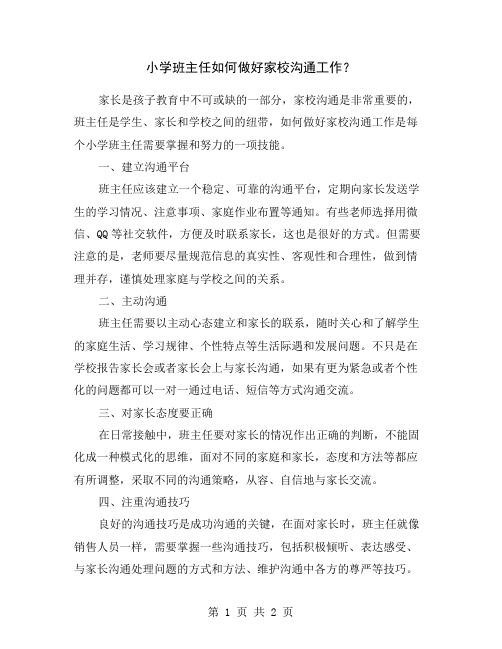 小学班主任如何做好家校沟通工作？

家长是孩子教育中不可或缺的一部分，家校沟通是非常重要的，班主任是学生、家长和学校之间的纽带，如何做好家校沟通工作是每个小学班主任需要掌握和努力的一项技能。

一、建立沟通平台

班主任应该建立一个稳定、可靠的沟通平台，定期向家长发送学生的学习情况、注意事项、家庭作业布置等通知。有些老师选择用微信、QQ等社交软件，方便及时联系家长，这也是很好的方式。但需要注意的是，老师要尽量规范信息的真实性、客观性和合理性，做到情理并存，谨慎处理家庭与学校之间的关系。

二、主动沟通

班主任需要以主动心态建立和家长的联系，随时关心和了解学生的家庭生活、学习规律、个性特点等生活际遇和发展问题。不只是在学校报告家长会或者家长会上与家长沟通，如果有更为紧急或者个性化的问题都可以一对一通过电话、短信等方式沟通交流。

三、对家长态度要正确

在日常接触中，班主任要对家长的情况作出正确的判断，不能固化成一种模式化的思维，面对不同的家庭和家长，态度和方法等都应有所调整，采取不同的沟通策略，从容、自信地与家长交流。

四、注重沟通技巧

良好的沟通技巧是成功沟通的关键，在面对家长时，班主任就像销售人员一样，需要掌握一些沟通技巧，包括积极倾听、表达感受、与家长沟通处理问题的方式和方法、维护沟通中各方的尊严等技巧。

第 1 页 共 2 页